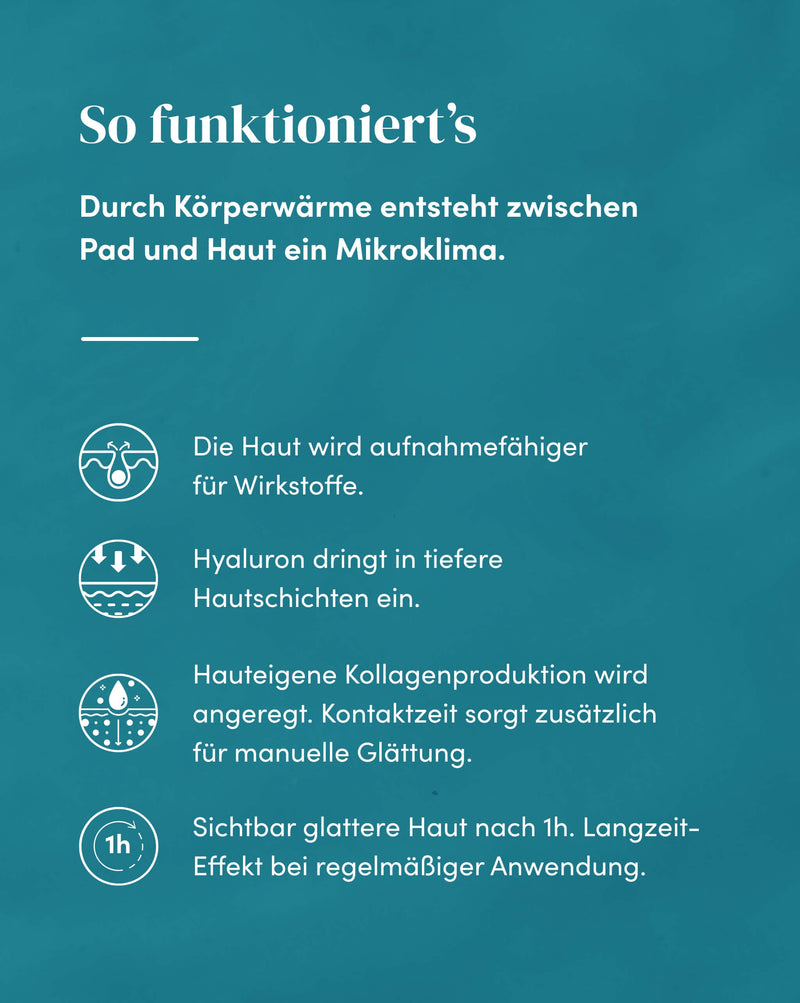 So funktioniert's

Durch Körperwärme entsteht zwischen Pad und Haut ein Mikroklima.

Die Haut wird aufnahmefähiger für Wirkstoffe.

Hyaluron dringt in tiefere Hautschichten ein.

Hauteigene Kollagenproduktion wird angeregt. Kontaktzeit sorgt zusätzlich für manuelle Glättung.

1h

Sichtbar glattere Haut nach 1h. Langzeit-Effekt bei regelmäßiger Anwendung.